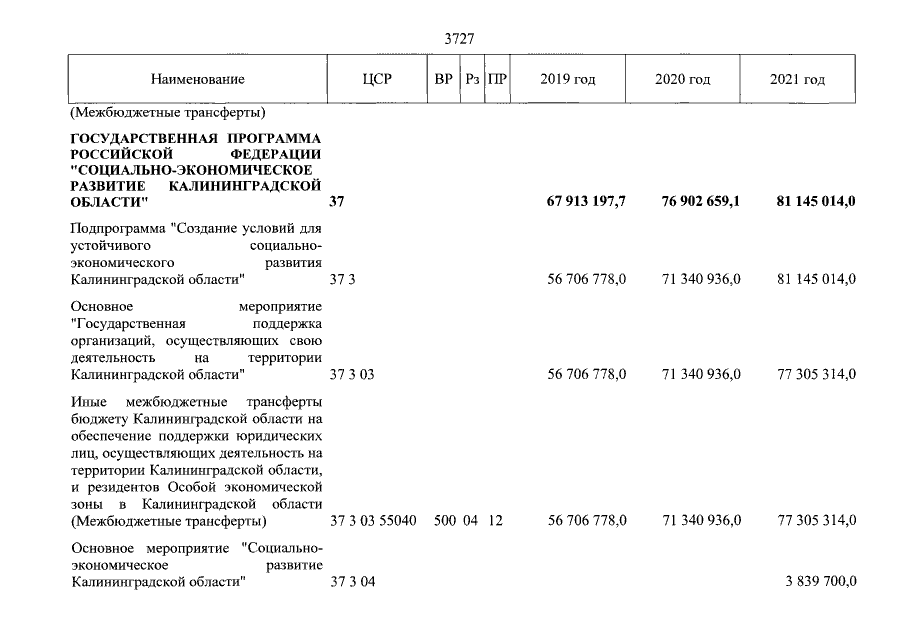 3727

| Наименование | ЦСР | ВР | Рз | ПР | 2019 год | 2020 год | 2021 год |
|---|---|---|---|---|---|---|---|
| (Межбюджетные трансферты) | | | | | | | |
| ГОСУДАРСТВЕННАЯ ПРОГРАММА РОССИЙСКОЙ ФЕДЕРАЦИИ "СОЦИАЛЬНО-ЭКОНОМИЧЕСКОЕ РАЗВИТИЕ КАЛИНИНГРАДСКОЙ ОБЛАСТИ" | 37 | | | | 67 913 197,7 | 76 902 659,1 | 81 145 014,0 |
| Подпрограмма "Создание условий для устойчивого социально-экономического развития Калининградской области" | 37 3 | | | | 56 706 778,0 | 71 340 936,0 | 81 145 014,0 |
| Основное мероприятие "Государственная поддержка организаций, осуществляющих свою деятельность на территории Калининградской области" | 37 3 03 | | | | 56 706 778,0 | 71 340 936,0 | 77 305 314,0 |
| Иные межбюджетные трансферты бюджету Калининградской области на обеспечение поддержки юридических лиц, осуществляющих деятельность на территории Калининградской области, и резидентов Особой экономической зоны в Калининградской области (Межбюджетные трансферты) | 37 3 03 55040 | 500 | 04 | 12 | 56 706 778,0 | 71 340 936,0 | 77 305 314,0 |
| Основное мероприятие "Социально-экономическое развитие Калининградской области" | 37 3 04 | | | | | | 3 839 700,0 |